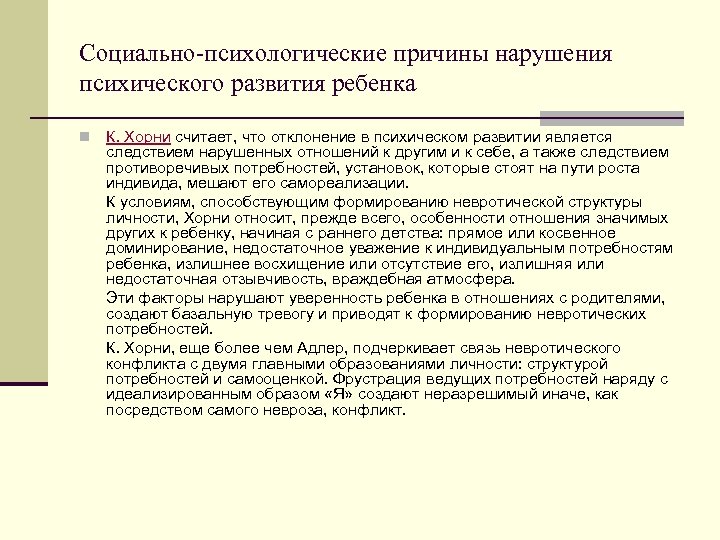 Социально-психологические причины нарушения психического развития ребенка

К. Хорни считает, что отклонение в психическом развитии является следствием нарушенных отношений к другим и к себе, а также следствием противоречивых потребностей, установок, которые стоят на пути роста индивида, мешают его самореализации.

К условиям, способствующим формированию невротической структуры личности, Хорни относит, прежде всего, особенности отношения значимых других к ребенку, начиная с раннего детства: прямое или косвенное доминирование, недостаточное уважение к индивидуальным потребностям ребенка, излишнее восхищение или отсутствие его, излишняя или недостаточная отзывчивость, враждебная атмосфера.

Эти факторы нарушают уверенность ребенка в отношениях с родителями, создают базальную тревогу и приводят к формированию невротических потребностей.

К. Хорни, еще более чем Адлер, подчеркивает связь невротического конфликта с двумя главными образованиями личности: структурой потребностей и самооценкой. Фрустрация ведущих потребностей наряду с идеализированным образом «Я» создают неразрешимый иначе, как посредством самого невроза, конфликт.